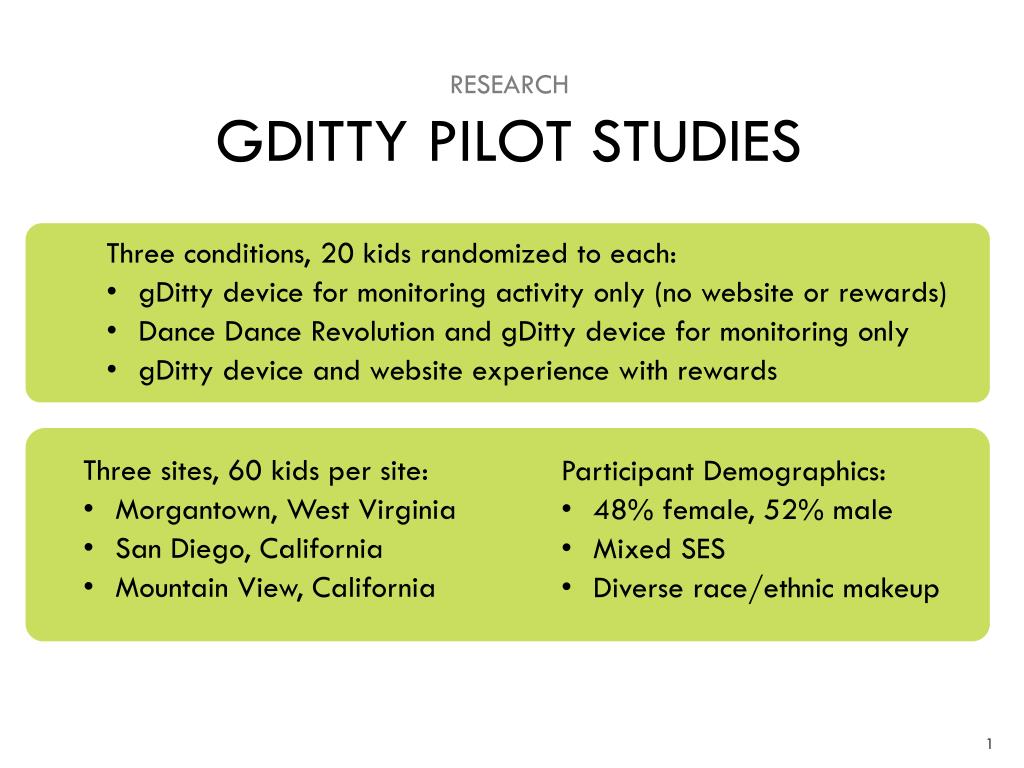 RESEARCH

GDITTY PILOT STUDIES

Three conditions, 20 kids randomized to each:
• gDitty device for monitoring activity only (no website or rewards)
• Dance Dance Revolution and gDitty device for monitoring only
• gDitty device and website experience with rewards

Three sites, 60 kids per site:
• Morgantown, West Virginia
• San Diego, California
• Mountain View, California

Participant Demographics:
• 48% female, 52% male
• Mixed SES
• Diverse race/ethnic makeup

1